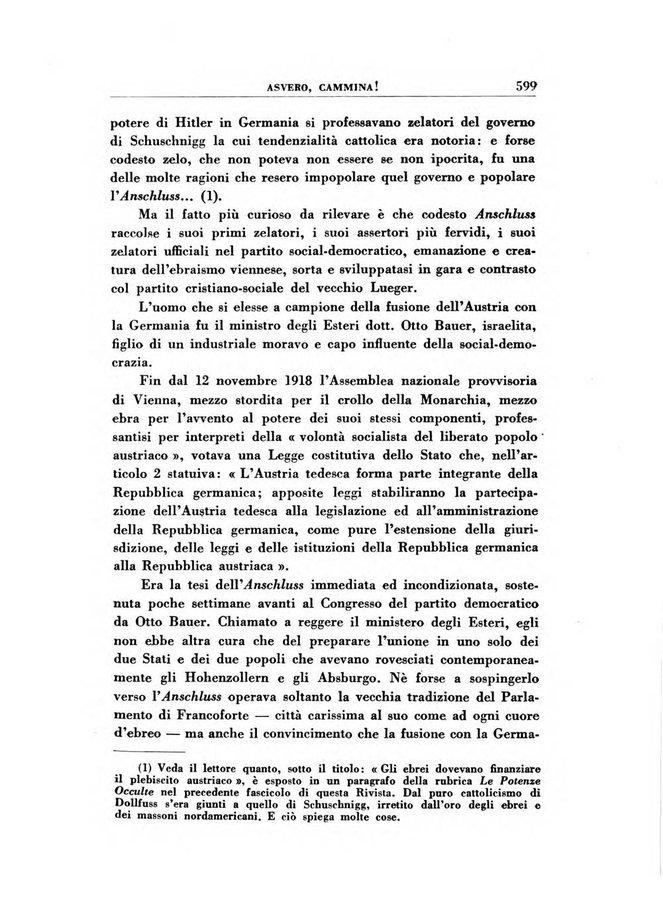 ASVERO, CAMMINA! 599

potere di Hitler in Germania si professavano zelatori del governo di Schuschnigg la cui tendenzialità cattolica era notoria: e forse codesto zelo, che non poteva non essere se non ipocrita, fu una delle molte ragioni che resero impopolare quel governo e popolare l'Anschluss... (1).

Ma il fatto più curioso da rilevare è che codesto Anschluss raccolse i suoi primi zelatori, i suoi assertori più fervidi, i suoi zelatori ufficiali nel partito social-democratico, emanazione e creatura dell'ebraismo viennese, sorta e sviluppatasi in gara e contrasto col partito cristiano-sociale del vecchio Lueger.

L'uomo che si elesse a campione della fusione dell'Austria con la Germania fu il ministro degli Esteri dott. Otto Bauer, israelita, figlio di un industriale moravo e capo influente della social-democrazia.

Fin dal 12 novembre 1918 l'Assemblea nazionale provvisoria di Vienna, mezzo stordita per il crollo della Monarchia, mezzo ebra per l'avvento al potere dei suoi stessi componenti, professantisi per interpreti della « volontà socialista del liberato popolo austriaco », votava una Legge costitutiva dello Stato che, nell'articolo 2 statuiva: « L'Austria tedesca forma parte integrante della Repubblica germanica; apposite leggi stabiliranno la partecipazione dell'Austria tedesca alla legislazione ed all'amministrazione della Repubblica germanica, come pure l'estensione della giurisdizione, delle leggi e delle istituzioni della Repubblica germanica alla Repubblica austriaca ».

Era la tesi dell'Anschluss immediata ed incondizionata, sostenuta poche settimane avanti al Congresso del partito democratico da Otto Bauer. Chiamato a reggere il ministero degli Esteri, egli non ebbe altra cura che del preparare l'unione in uno solo dei due Stati e dei due popoli che avevano rovesciati contemporaneamente gli Hohenzollern e gli Absburgo. Nè forse a sospingerlo verso l'Anschluss operava soltanto la vecchia tradizione del Parlamento di Francoforte — città carissima al suo come ad ogni cuore d'ebreo — ma anche il convincimento che la fusione con la Germa-

(1) Veda il lettore quanto, sotto il titolo: « Gli ebrei dovevano finanziare il plebiscito austriaco », è esposto in un paragrafo della rubrica Le Potenze Occulte nel precedente fascicolo di questa Rivista. Dal puro cattolicismo di Dollfuss s'era giunti a quello di Schuschnigg, irretito dall'oro degli ebrei e dei massoni nordamericani. E ciò spiega molte cose.